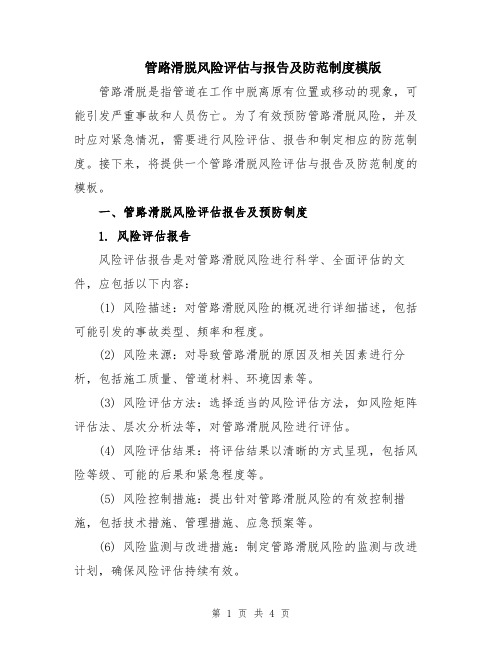 管路滑脱风险评估与报告及防范制度模版

管路滑脱是指管道在工作中脱离原有位置或移动的现象，可能引发严重事故和人员伤亡。为了有效预防管路滑脱风险，并及时应对紧急情况，需要进行风险评估、报告和制定相应的防范制度。接下来，将提供一个管路滑脱风险评估与报告及防范制度的模板。

一、管路滑脱风险评估报告及预防制度

1. 风险评估报告

风险评估报告是对管路滑脱风险进行科学、全面评估的文件，应包括以下内容：

(1) 风险描述：对管路滑脱风险的概况进行详细描述，包括可能引发的事故类型、频率和程度。

(2) 风险来源：对导致管路滑脱的原因及相关因素进行分析，包括施工质量、管道材料、环境因素等。

(3) 风险评估方法：选择适当的风险评估方法，如风险矩阵评估法、层次分析法等，对管路滑脱风险进行评估。

(4) 风险评估结果：将评估结果以清晰的方式呈现，包括风险等级、可能的后果和紧急程度等。

(5) 风险控制措施：提出针对管路滑脱风险的有效控制措施，包括技术措施、管理措施、应急预案等。

(6) 风险监测与改进措施：制定管路滑脱风险的监测与改进计划，确保风险评估持续有效。

第 1 页 共 4 页